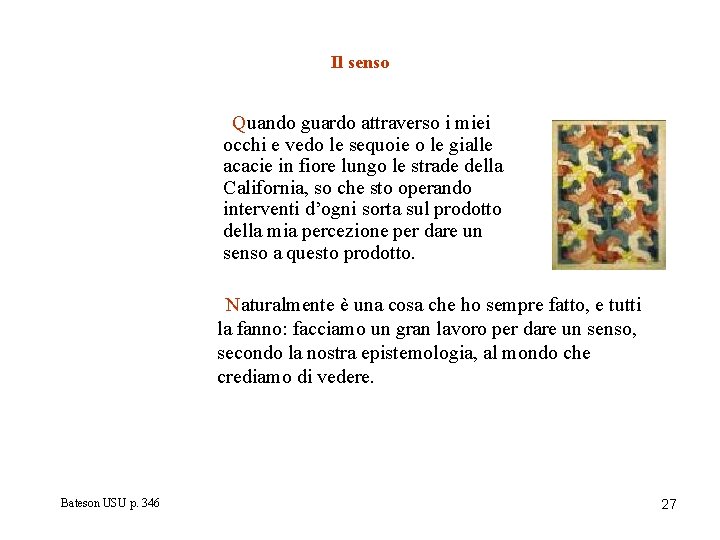 Il senso

Quando guardo attraverso i miei occhi e vedo le sequoie o le gialle acacie in fiore lungo le strade della California, so che sto operando interventi d'ogni sorta sul prodotto della mia percezione per dare un senso a questo prodotto.

Naturalmente è una cosa che ho sempre fatto, e tutti la fanno: facciamo un gran lavoro per dare un senso, secondo la nostra epistemologia, al mondo che crediamo di vedere.

Bateson USU p. 346

27